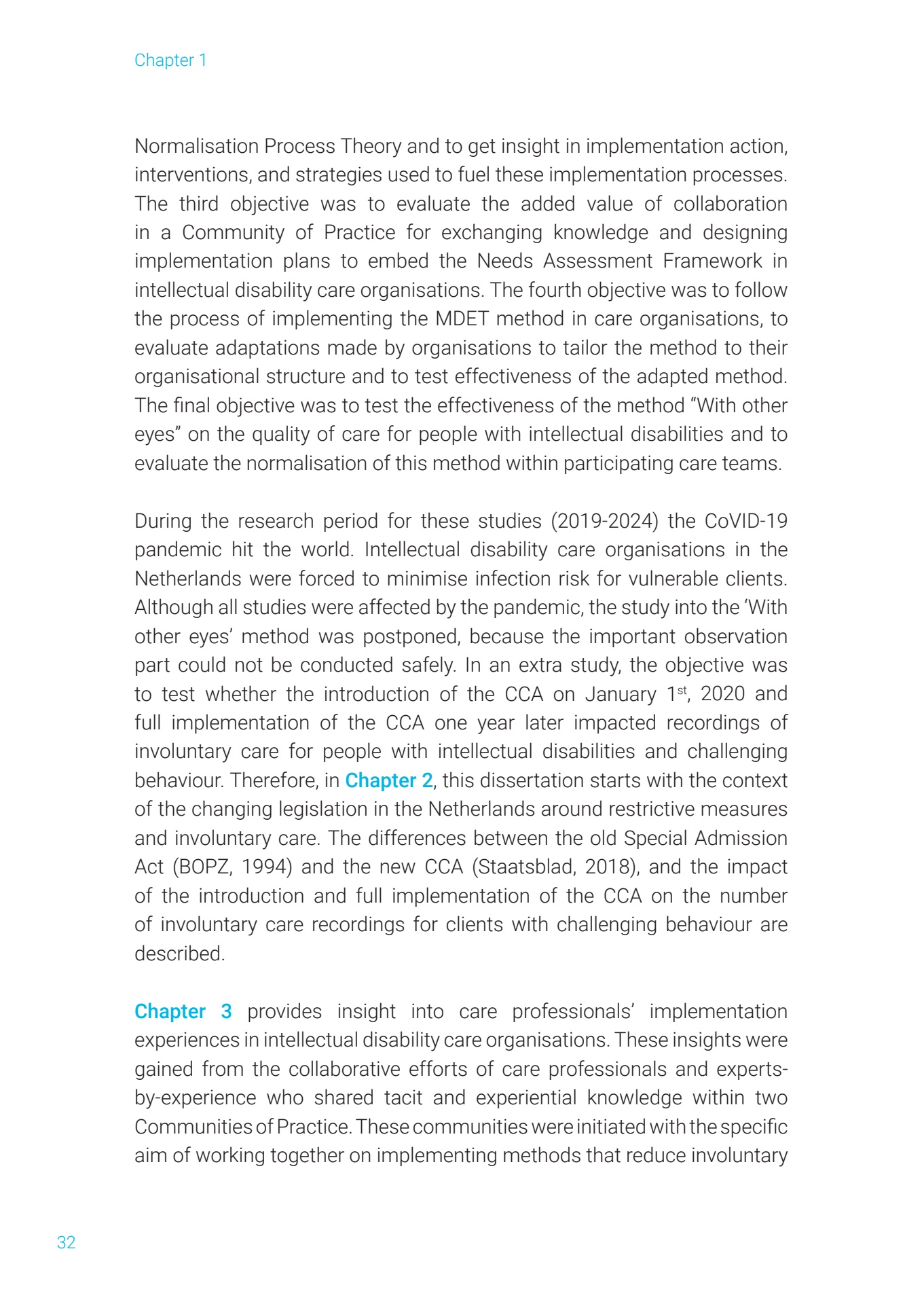 Chapter 1

Normalisation Process Theory and to get insight in implementation action, interventions, and strategies used to fuel these implementation processes. The third objective was to evaluate the added value of collaboration in a Community of Practice for exchanging knowledge and designing implementation plans to embed the Needs Assessment Framework in intellectual disability care organisations. The fourth objective was to follow the process of implementing the MDET method in care organisations, to evaluate adaptations made by organisations to tailor the method to their organisational structure and to test effectiveness of the adapted method. The final objective was to test the effectiveness of the method “With other eyes” on the quality of care for people with intellectual disabilities and to evaluate the normalisation of this method within participating care teams.

During the research period for these studies (2019-2024) the CoVID-19 pandemic hit the world. Intellectual disability care organisations in the Netherlands were forced to minimise infection risk for vulnerable clients. Although all studies were affected by the pandemic, the study into the ‘With other eyes’ method was postponed, because the important observation part could not be conducted safely. In an extra study, the objective was to test whether the introduction of the CCA on January 1$^{st}$, 2020 and full implementation of the CCA one year later impacted recordings of involuntary care for people with intellectual disabilities and challenging behaviour. Therefore, in Chapter 2, this dissertation starts with the context of the changing legislation in the Netherlands around restrictive measures and involuntary care. The differences between the old Special Admission Act (BOPZ, 1994) and the new CCA (Staatsblad, 2018), and the impact of the introduction and full implementation of the CCA on the number of involuntary care recordings for clients with challenging behaviour are described.

Chapter 3 provides insight into care professionals’ implementation experiences in intellectual disability care organisations. These insights were gained from the collaborative efforts of care professionals and experts-by-experience who shared tacit and experiential knowledge within two Communities of Practice. These communities were initiated with the specific aim of working together on implementing methods that reduce involuntary

32